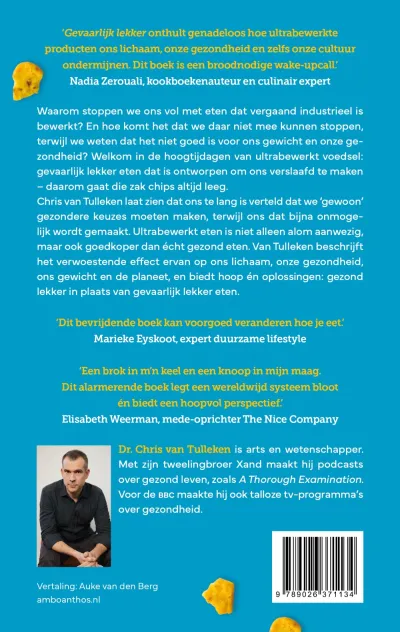 'Gevaarlijk lekker onthult genadeloos hoe ultrabewerkte producten ons lichaam, onze gezondheid en zelfs onze cultuur ondermijnen. Dit boek is een broodnodige wake-upcall.'
Nadia Zerouali, kookboekenauteur en culinair expert

Waarom stoppen we ons vol met eten dat vergaand industrieel is bewerkt? En hoe komt het dat we daar niet mee kunnen stoppen, terwijl we weten dat het niet goed is voor ons gewicht en onze gezondheid? Welkom in de hoogtijdagen van ultrabewerkt voedsel: gevaarlijk lekker eten dat is ontworpen om ons verslaafd te maken – daarom gaat die zak chips altijd leeg.
Chris van Tulleken laat zien dat ons te lang is verteld dat we 'gewoon' gezondere keuzes moeten maken, terwijl ons dat bijna onmogelijk wordt gemaakt. Ultrabewerkt eten is niet alleen alom aanwezig, maar ook goedkoper dan écht gezond eten. Van Tulleken beschrijft het verwoestende effect ervan op ons lichaam, onze gezondheid, ons gewicht en de planeet, en biedt hoop én oplossingen: gezond lekker in plaats van gevaarlijk lekker eten.

'Dit bevrijdende boek kan voorgoed veranderen hoe je eet.'
Marieke Eyskoot, expert duurzame lifestyle

'Een brok in m'n keel en een knoop in mijn maag. Dit alarmerende boek legt een wereldwijd systeem bloot én biedt een hoopvol perspectief.'
Elisabeth Weerman, mede-oprichter The Nice Company

Dr. Chris van Tulleken is arts en wetenschapper. Met zijn tweelingbroer Xand maakt hij podcasts over gezond leven, zoals A Thorough Examination. Voor de BBC maakte hij ook talloze tv-programma's over gezondheid.

Vertaling: Auke van den Berg
amboanthos.nl

9 789026 371134